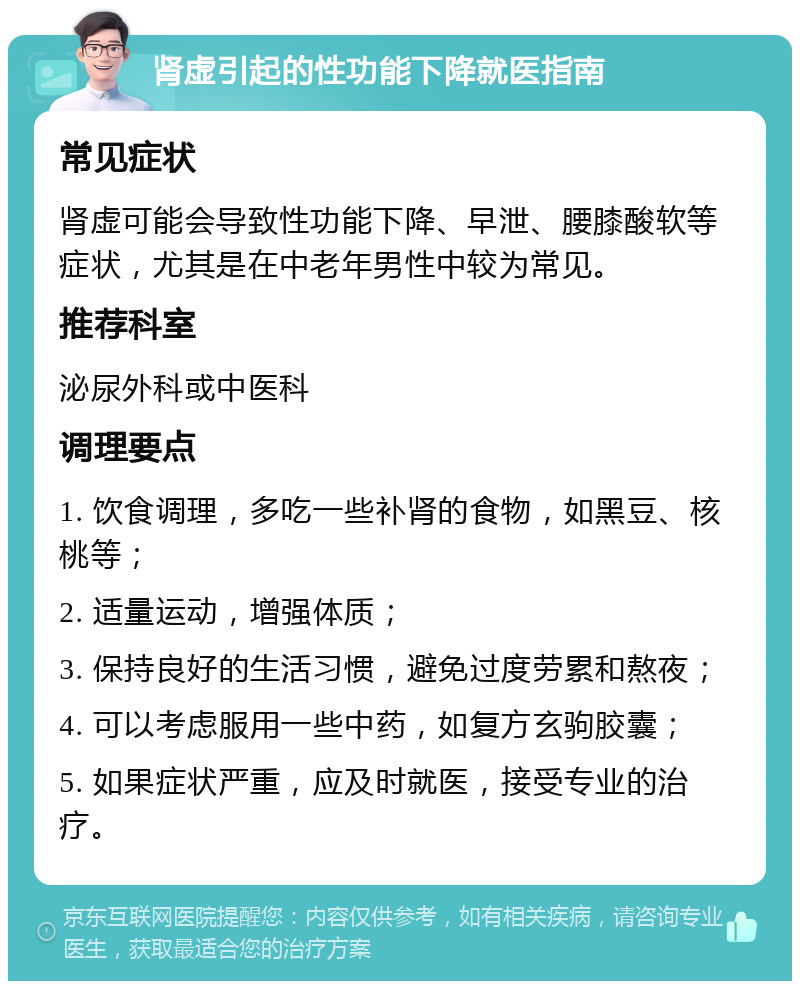 肾虚引起的性功能下降就医指南

常见症状

肾虚可能会导致性功能下降、早泄、腰膝酸软等症状，尤其是在中老年男性中较为常见。

推荐科室

泌尿外科或中医科

调理要点

1. 饮食调理，多吃一些补肾的食物，如黑豆、核桃等；

2. 适量运动，增强体质；

3. 保持良好的生活习惯，避免过度劳累和熬夜；

4. 可以考虑服用一些中药，如复方玄驹胶囊；

5. 如果症状严重，应及时就医，接受专业的治疗。

京东互联网医院提醒您：内容仅供参考，如有相关疾病，请咨询专业医生，获取最适合您的治疗方案